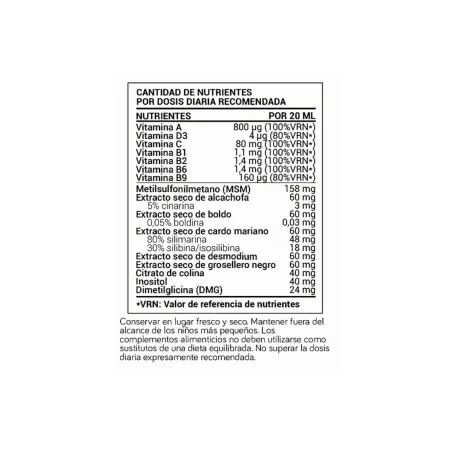 CANTIDAD DE NUTRIENTES
POR DOSIS DIARIA RECOMENDADA

| NUTRIENTES | POR 20 ML |
|---|---|
| Vitamina A | 800 µg (100%VRN*) |
| Vitamina D3 | 4 µg (80%VRN*) |
| Vitamina C | 80 mg (100%VRN*) |
| Vitamina B1 | 1,1 mg (100%VRN*) |
| Vitamina B2 | 1,4 mg (100%VRN*) |
| Vitamina B6 | 1,4 mg (100%VRN*) |
| Vitamina B9 | 160 µg (80%VRN*) |
| Metilsulfonilmetano (MSM) | 158 mg |
| Extracto seco de alcachofa | 60 mg |
| 5% cinarina | 3 mg |
| Extracto seco de boldo | 60 mg |
| 0,05% boldina | 0,03 mg |
| Extracto seco de cardo mariano | 60 mg |
| 80% silimarina | 48 mg |
| 30% silibina/isosilibina | 18 mg |
| Extracto seco de desmodium | 60 mg |
| Extracto seco de grosellero negro | 60 mg |
| Citrato de colina | 40 mg |
| Inositol | 40 mg |
| Dimetilglicina (DMG) | 24 mg |

*VRN: Valor de referencia de nutrientes

Conservar en lugar fresco y seco. Mantener fuera del alcance de los niños más pequeños. Los complementos alimenticios no deben utilizarse como sustitutos de una dieta equilibrada. No superar la dosis diaria expresamente recomendada.